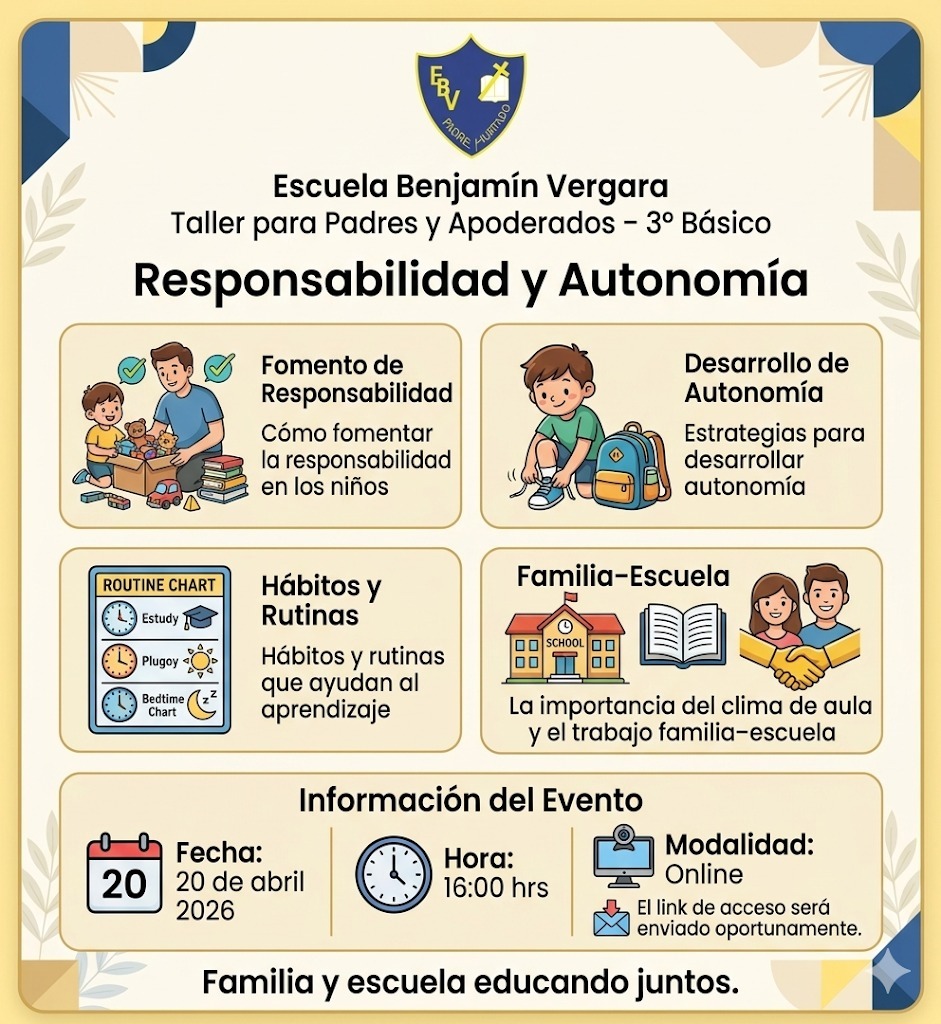 EBV
PADRE HURTADO

Escuela Benjamín Vergara
Taller para Padres y Apoderados - 3° Básico

Responsabilidad y Autonomía

Fomento de Responsabilidad
Cómo fomentar la responsabilidad en los niños

Desarrollo de Autonomía
Estrategias para desarrollar autonomía

ROUTINE CHART
Estudy
Plugoy
Bedtime Chart

Hábitos y Rutinas
Hábitos y rutinas que ayudan al aprendizaje

Familia-Escuela
SCHOOL
La importancia del clima de aula y el trabajo familia-escuela

Información del Evento

20
Fecha:
20 de abril 2026

Hora:
16:00 hrs

Modalidad:
Online
El link de acceso será enviado oportunamente.

Familia y escuela educando juntos.